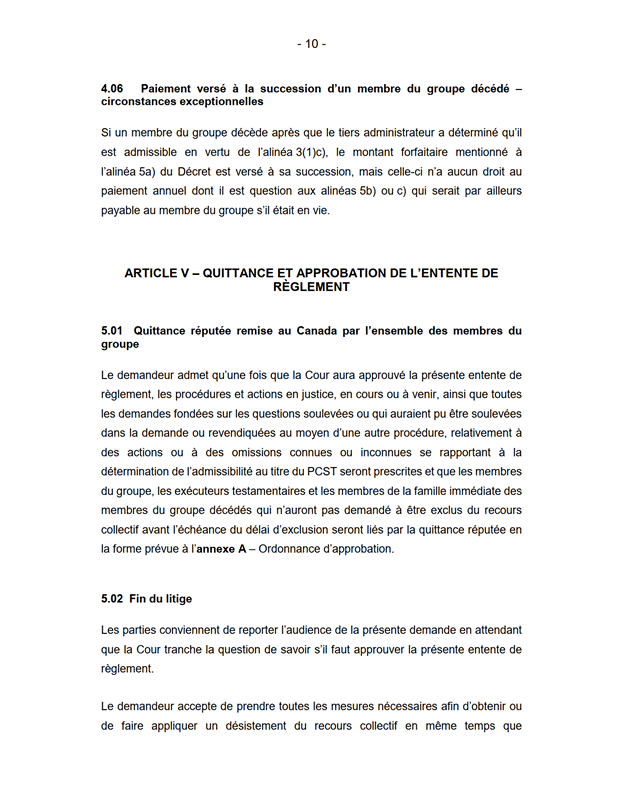 - 10 -

4.06 Paiement versé à la succession d'un membre du groupe décédé – circonstances exceptionnelles

Si un membre du groupe décède après que le tiers administrateur a déterminé qu'il est admissible en vertu de l'alinéa 3(1)c), le montant forfaitaire mentionné à l'alinéa 5a) du Décret est versé à sa succession, mais celle-ci n'a aucun droit au paiement annuel dont il est question aux alinéas 5b) ou c) qui serait par ailleurs payable au membre du groupe s'il était en vie.

ARTICLE V – QUITTANCE ET APPROBATION DE L'ENTENTE DE RÈGLEMENT

5.01 Quittance réputée remise au Canada par l'ensemble des membres du groupe

Le demandeur admet qu'une fois que la Cour aura approuvé la présente entente de règlement, les procédures et actions en justice, en cours ou à venir, ainsi que toutes les demandes fondées sur les questions soulevées ou qui auraient pu être soulevées dans la demande ou revendiquées au moyen d'une autre procédure, relativement à des actions ou à des omissions connues ou inconnues se rapportant à la détermination de l'admissibilité au titre du PCST seront prescrites et que les membres du groupe, les exécuteurs testamentaires et les membres de la famille immédiate des membres du groupe décédés qui n'auront pas demandé à être exclus du recours collectif avant l'échéance du délai d'exclusion seront liés par la quittance réputée en la forme prévue à l'annexe A – Ordonnance d'approbation.

5.02 Fin du litige

Les parties conviennent de reporter l'audience de la présente demande en attendant que la Cour tranche la question de savoir s'il faut approuver la présente entente de règlement.

Le demandeur accepte de prendre toutes les mesures nécessaires afin d'obtenir ou de faire appliquer un désistement du recours collectif en même temps que